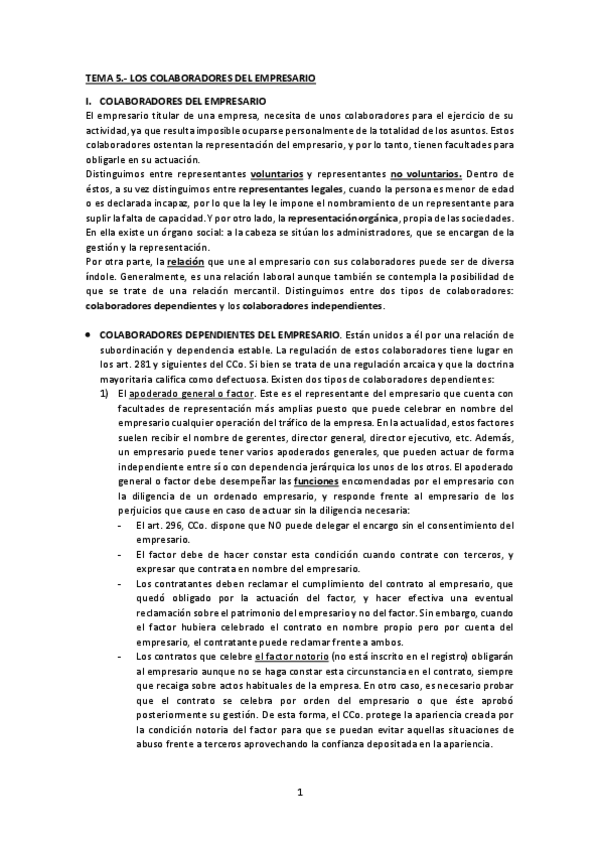 TEMA 5.- LOS COLABORADORES DEL EMPRESARIO

I. COLABORADORES DEL EMPRESARIO

El empresario titular de una empresa, necesita de unos colaboradores para el ejercicio de su actividad, ya que resulta imposible ocuparse personalmente de la totalidad de los asuntos. Estos colaboradores ostentan la representación del empresario, y por lo tanto, tienen facultades para obligarle en su actuación.

Distinguimos entre representantes voluntarios y representantes no voluntarios. Dentro de éstos, a su vez distinguimos entre representantes legales, cuando la persona es menor de edad o es declarada incapaz, por lo que la ley le impone el nombramiento de un representante para suplir la falta de capacidad. Y por otro lado, la representación orgánica, propia de las sociedades. En ella existe un órgano social: a la cabeza se sitúan los administradores, que se encargan de la gestión y la representación.

Por otra parte, la relación que une al empresario con sus colaboradores puede ser de diversa índole. Generalmente, es una relación laboral aunque también se contempla la posibilidad de que se trate de una relación mercantil. Distinguimos entre dos tipos de colaboradores: colaboradores dependientes y los colaboradores independientes.

• COLABORADORES DEPENDIENTES DEL EMPRESARIO. Están unidos a él por una relación de subordinación y dependencia estable. La regulación de estos colaboradores tiene lugar en los art. 281 y siguientes del CCo. Si bien se trata de una regulación arcaica y que la doctrina mayoritaria califica como defectuosa. Existen dos tipos de colaboradores dependientes:

1) El apoderado general o factor. Este es el representante del empresario que cuenta con facultades de representación más amplias puesto que puede celebrar en nombre del empresario cualquier operación del tráfico de la empresa. En la actualidad, estos factores suelen recibir el nombre de gerentes, director general, director ejecutivo, etc. Además, un empresario puede tener varios apoderados generales, que pueden actuar de forma independiente entre sí o con dependencia jerárquica los unos de los otros. El apoderado general o factor debe desempeñar las funciones encomendadas por el empresario con la diligencia de un ordenado empresario, y responde frente al empresario de los perjuicios que cause en caso de actuar sin la diligencia necesaria:

- El art. 296, CCo. dispone que NO puede delegar el encargo sin el consentimiento del empresario.
- El factor debe de hacer constar esta condición cuando contrate con terceros, y expresar que contrata en nombre del empresario.
- Los contratantes deben reclamar el cumplimiento del contrato al empresario, que quedó obligado por la actuación del factor, y hacer efectiva una eventual reclamación sobre el patrimonio del empresario y no del factor. Sin embargo, cuando el factor hubiera celebrado el contrato en nombre propio pero por cuenta del empresario, el contratante puede reclamar frente a ambos.
- Los contratos que celebre el factor notorio (no está inscrito en el registro) obligarán al empresario aunque no se haga constar esta circunstancia en el contrato, siempre que recaiga sobre actos habituales de la empresa. En otro caso, es necesario probar que el contrato se celebra por orden del empresario o que éste aprobó posteriormente su gestión. De esta forma, el CCo. protege la apariencia creada por la condición notoria del factor para que se puedan evitar aquellas situaciones de abuso frente a terceros aprovechando la confianza depositada en la apariencia.

1